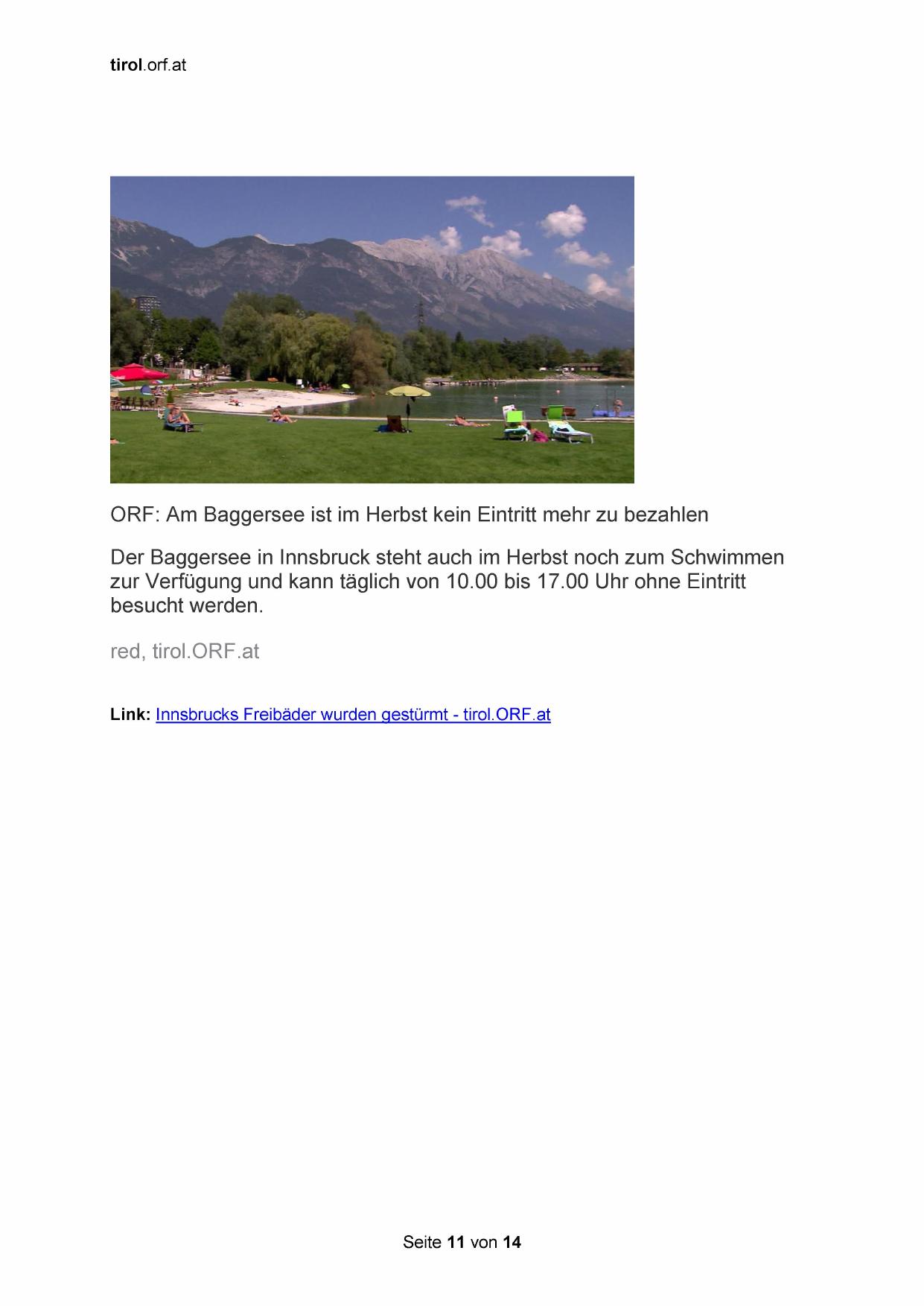 tirol.orf.at

ORF: Am Baggersee ist im Herbst kein Eintritt mehr zu bezahlen

Der Baggersee in Innsbruck steht auch im Herbst noch zum Schwimmen zur Verfügung und kann täglich von 10.00 bis 17.00 Uhr ohne Eintritt besucht werden.

red, tirol.ORF.at

Link: Innsbrucks Freibäder wurden gestürmt - tirol.ORF.at

Seite 11 von 14